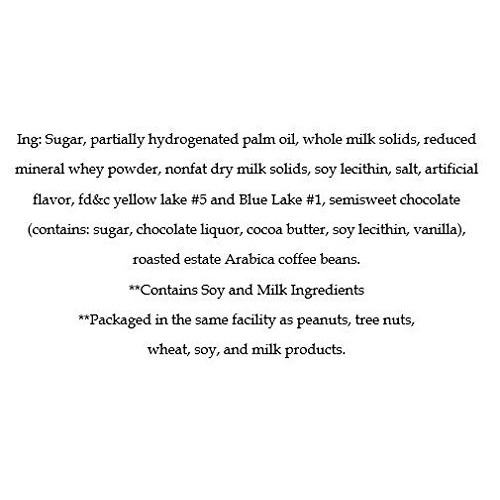 Ing: Sugar, partially hydrogenated palm oil, whole milk solids, reduced mineral whey powder, nonfat dry milk solids, soy lecithin, salt, artificial flavor, fd&c yellow lake #5 and Blue Lake #1, semisweet chocolate (contains: sugar, chocolate liquor, cocoa butter, soy lecithin, vanilla), roasted estate Arabica coffee beans.

**Contains Soy and Milk Ingredients

**Packaged in the same facility as peanuts, tree nuts, wheat, soy, and milk products.